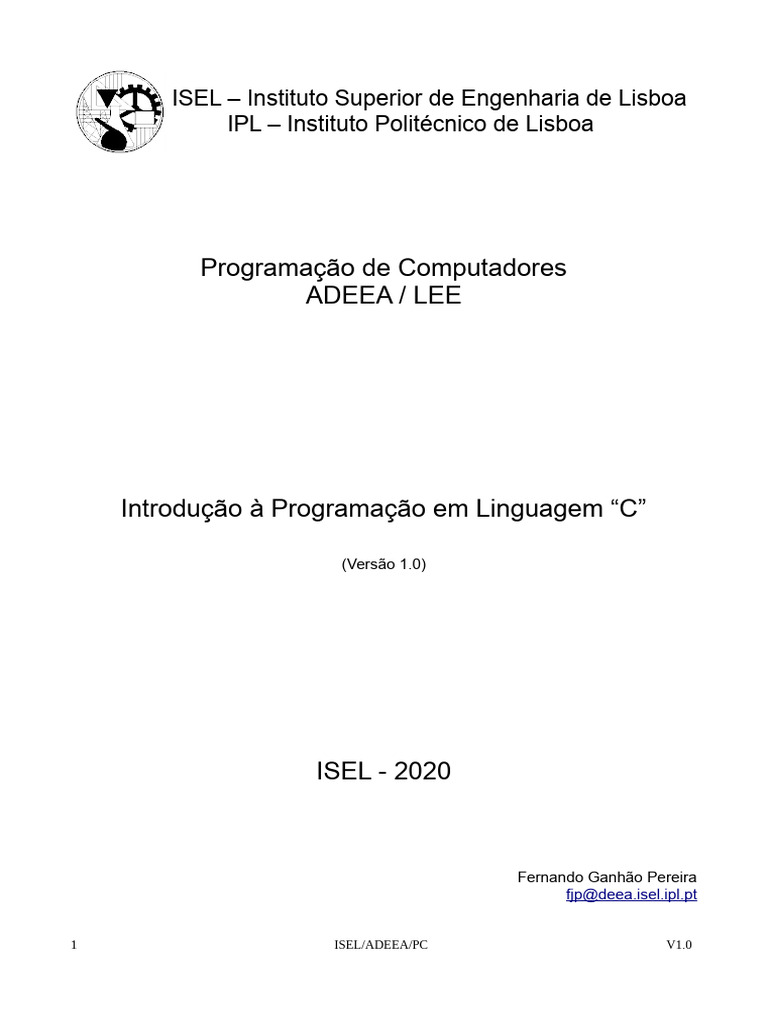 ISEL – Instituto Superior de Engenharia de Lisboa
IPL – Instituto Politécnico de Lisboa

Programação de Computadores
ADEEA / LEE

Introdução à Programação em Linguagem "C"

(Versão 1.0)

ISEL - 2020

Fernando Ganhão Pereira
fjp@deea.isel.ipl.pt

1 ISEL/ADEEA/PC V1.0